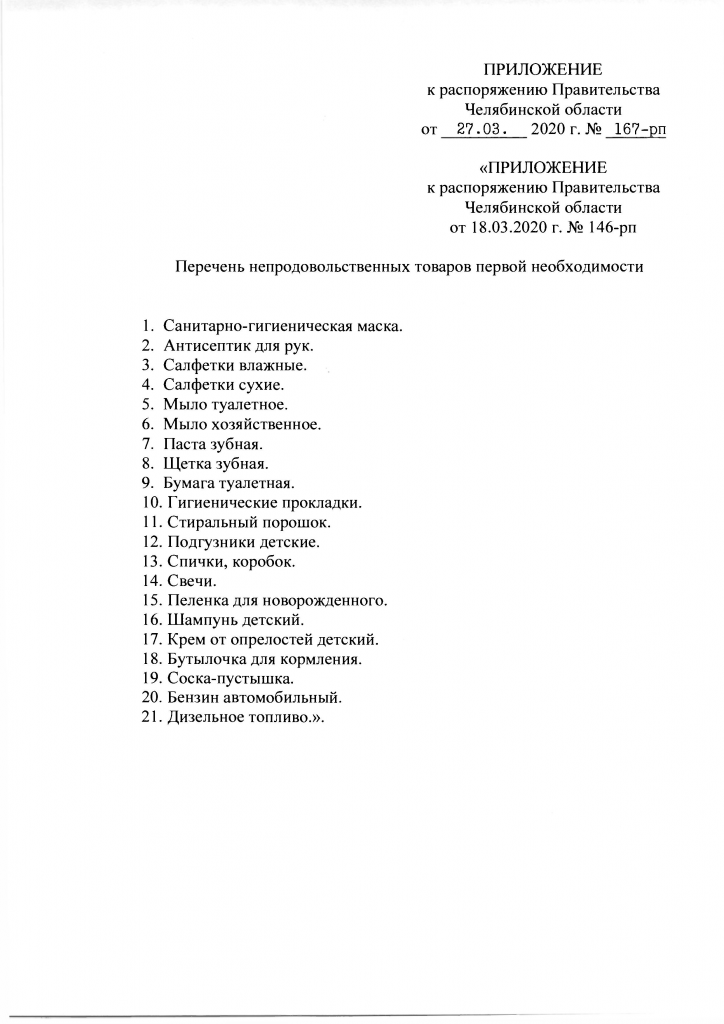 ПРИЛОЖЕНИЕ
к распоряжению Правительства Челябинской области
от 27.03. 2020 г. № 167-рп

«ПРИЛОЖЕНИЕ
к распоряжению Правительства Челябинской области
от 18.03.2020 г. № 146-рп

Перечень непродовольственных товаров первой необходимости

1. Санитарно-гигиеническая маска.
2. Антисептик для рук.
3. Салфетки влажные.
4. Салфетки сухие.
5. Мыло туалетное.
6. Мыло хозяйственное.
7. Паста зубная.
8. Щетка зубная.
9. Бумага туалетная.
10. Гигиенические прокладки.
11. Стиральный порошок.
12. Подгузники детские.
13. Спички, коробок.
14. Свечи.
15. Пеленка для новорожденного.
16. Шампунь детский.
17. Крем от опрелостей детский.
18. Бутылочка для кормления.
19. Соска-пустышка.
20. Бензин автомобильный.
21. Дизельное топливо.».